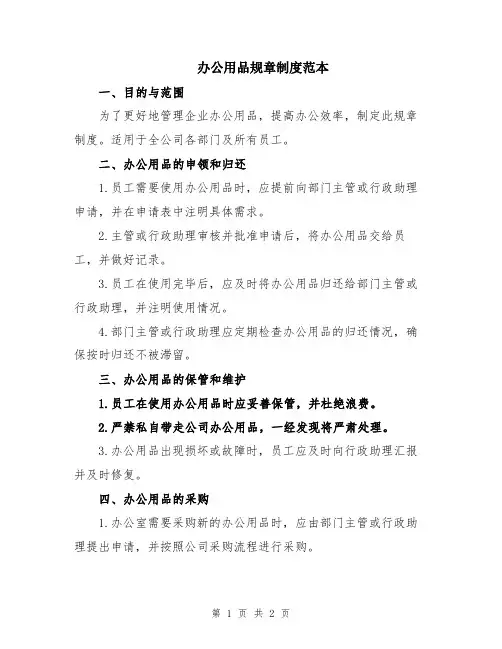 办公用品规章制度范本

一、目的与范围

为了更好地管理企业办公用品，提高办公效率，制定此规章制度。适用于全公司各部门及所有员工。

二、办公用品的申领和归还

1.员工需要使用办公用品时，应提前向部门主管或行政助理申请，并在申请表中注明具体需求。

2.主管或行政助理审核并批准申请后，将办公用品交给员工，并做好记录。

3.员工在使用完毕后，应及时将办公用品归还给部门主管或行政助理，并注明使用情况。

4.部门主管或行政助理应定期检查办公用品的归还情况，确保按时归还不被滞留。

三、办公用品的保管和维护

1.员工在使用办公用品时应妥善保管，并杜绝浪费。

2.严禁私自带走公司办公用品，一经发现将严肃处理。

3.办公用品出现损坏或故障时，员工应及时向行政助理汇报并及时修复。

四、办公用品的采购

1.办公室需要采购新的办公用品时，应由部门主管或行政助理提出申请，并按照公司采购流程进行采购。

第 1 页 共 2 页